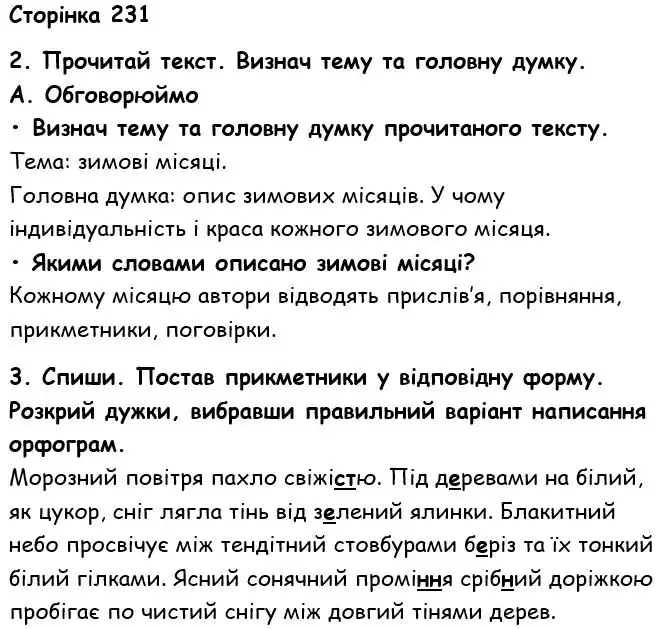 Сторінка 231

2. Прочитай текст. Визнач тему та головну думку.
А. Обговорюймо
• Визнач тему та головну думку прочитаного тексту.
Тема: зимові місяці.
Головна думка: опис зимових місяців. У чому індивідуальність і краса кожного зимового місяця.
• Якими словами описано зимові місяці?
Кожному місяцю автори відводять прислів'я, порівняння, прикметники, поговірки.

3. Спиши. Постав прикметники у відповідну форму. Розкрий дужки, вибравши правильний варіант написання орфограм.
Морозний повітря пахло свіжістю. Під деревами на білий, як цукор, сніг лягла тінь від зелений ялинки. Блакитний небо просвічує між тендітний стовбурами беріз та їх тонкий білий гілками. Ясний сонячний проміння срібний доріжкою пробігає по чистий снігу між довгий тінями дерев.